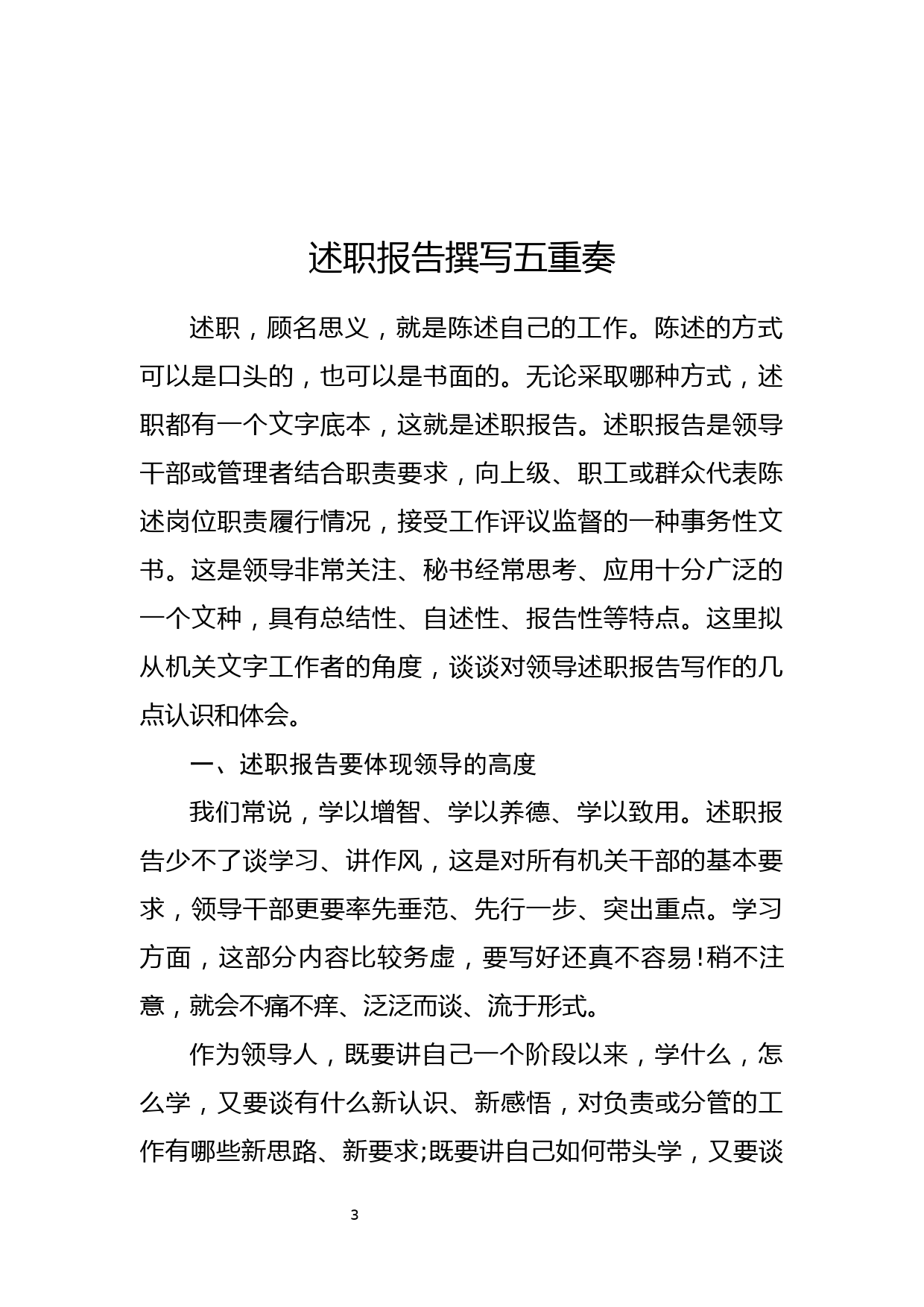 述职报告撰写五重奏

述职，顾名思义，就是陈述自己的工作。陈述的方式可以是口头的，也可以是书面的。无论采取哪种方式，述职都有一个文字底本，这就是述职报告。述职报告是领导干部或管理者结合职责要求，向上级、职工或群众代表陈述岗位职责履行情况，接受工作评议监督的一种事务性文书。这是领导非常关注、秘书经常思考、应用十分广泛的一个文种，具有总结性、自述性、报告性等特点。这里拟从机关文字工作者的角度，谈谈对领导述职报告写作的几点认识和体会。

一、述职报告要体现领导的高度

我们常说，学以增智、学以养德、学以致用。述职报告少不了谈学习、讲作风，这是对所有机关干部的基本要求，领导干部更要率先垂范、先行一步、突出重点。学习方面，这部分内容比较务虚，要写好还真不容易!稍不注意，就会不痛不痒、泛泛而谈、流于形式。

作为领导人，既要讲自己一个阶段以来，学什么，怎么学，又要谈有什么新认识、新感悟，对负责或分管的工作有哪些新思路、新要求;既要讲自己如何带头学，又要谈

3